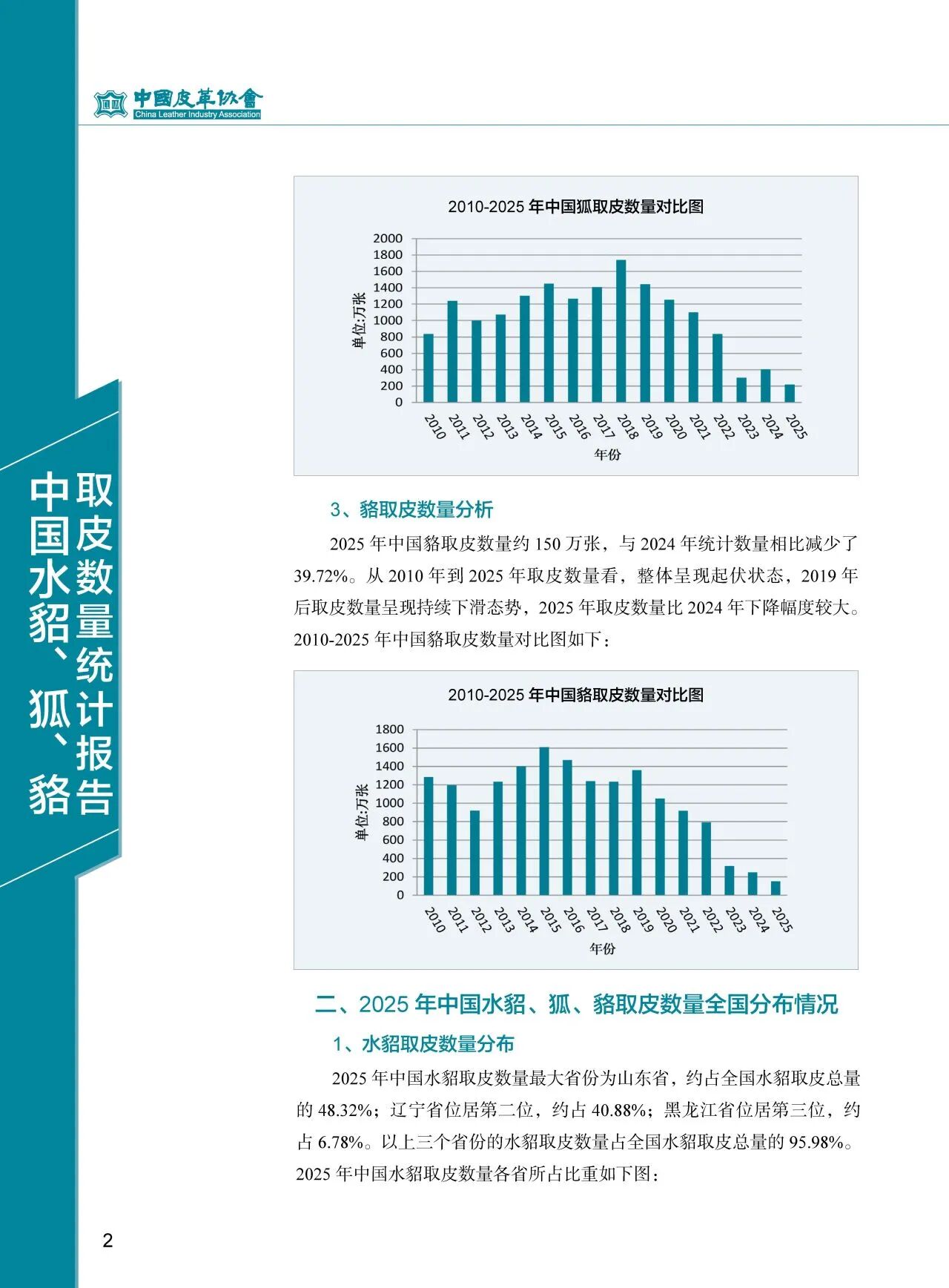 中國皮革協會
China Leather Industry Association

中国水貂、狐、貉取皮数量统计报告

2010-2025 年中国狐取皮数量对比图

单位:万张

2000
1800
1600
1400
1200
1000
800
600
400
200
0

2010 2011 2012 2013 2014 2015 2016 2017 2018 2019 2020 2021 2022 2023 2024 2025

年份

3、貉取皮数量分析

2025 年中国貉取皮数量约 150 万张，与 2024 年统计数量相比减少了 39.72%。从 2010 年到 2025 年取皮数量看，整体呈现起伏状态，2019 年后取皮数量呈现持续下滑态势，2025 年取皮数量比 2024 年下降幅度较大。2010-2025 年中国貉取皮数量对比图如下：

2010-2025 年中国貉取皮数量对比图

单位:万张

1800
1600
1400
1200
1000
800
600
400
200
0

2010 2011 2012 2013 2014 2015 2016 2017 2018 2019 2020 2021 2022 2023 2024 2025

年份

二、2025 年中国水貂、狐、貉取皮数量全国分布情况

1、水貂取皮数量分布

2025 年中国水貂取皮数量最大省份为山东省，约占全国水貂取皮总量的 48.32%；辽宁省位居第二位，约占 40.88%；黑龙江省位居第三位，约占 6.78%。以上三个省份的水貂取皮数量占全国水貂取皮总量的 95.98%。2025 年中国水貂取皮数量各省所占比重如下图：

2